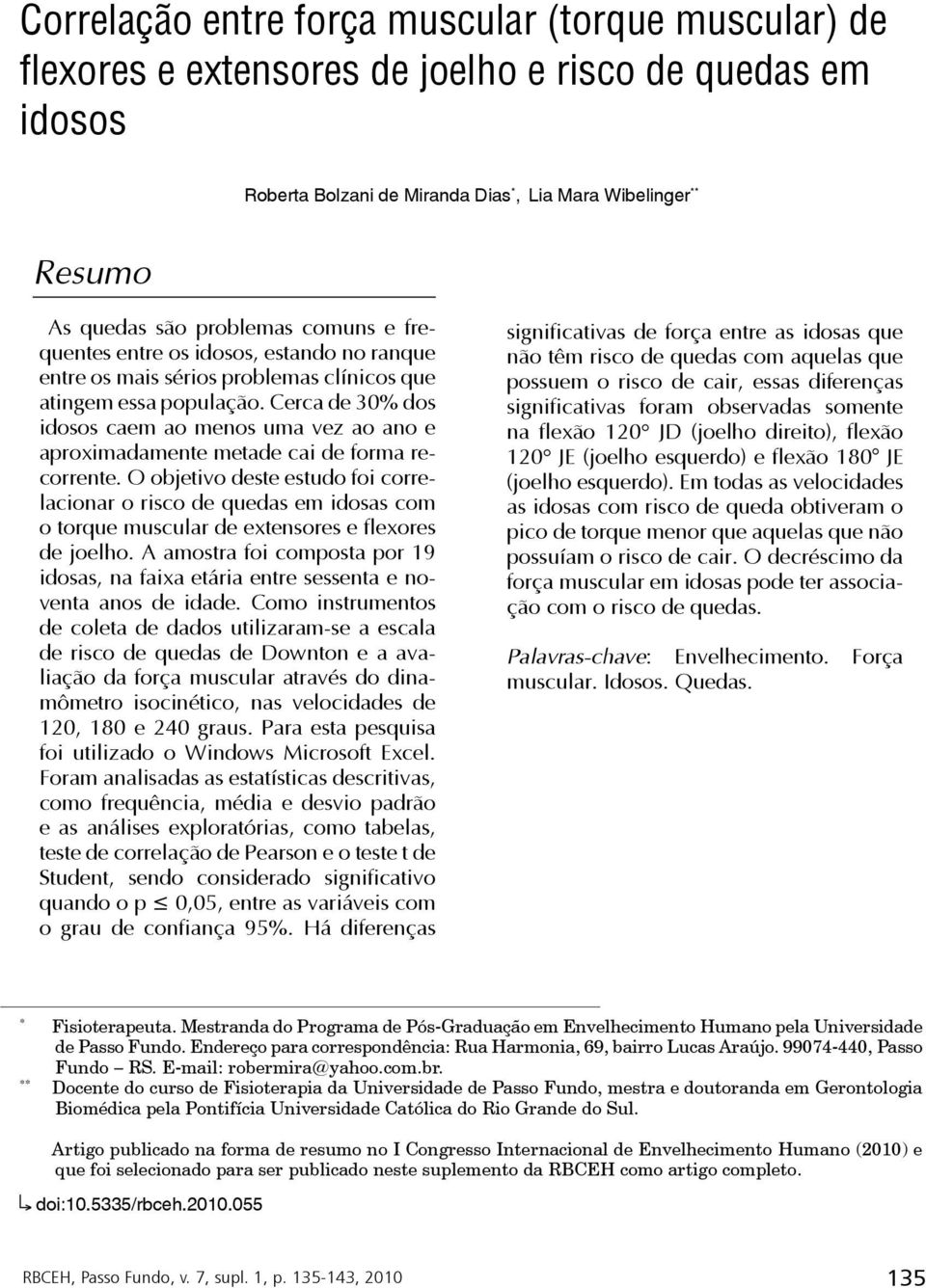 Correlação entre força muscular (torque muscular) de flexores e extensores de joelho e risco de quedas em idosos

Roberta Bolzani de Miranda Dias*, Lia Mara Wibelinger**

Resumo

As quedas são problemas comuns e frequentes entre os idosos, estando no ranque entre os mais sérios problemas clínicos que atingem essa população. Cerca de 30% dos idosos caem ao menos uma vez ao ano e aproximadamente metade cai de forma recorrente. O objetivo deste estudo foi correlacionar o risco de quedas em idosas com o torque muscular de extensores e flexores de joelho. A amostra foi composta por 19 idosas, na faixa etária entre sessenta e noventa anos de idade. Como instrumentos de coleta de dados utilizaram-se a escala de risco de quedas de Downton e a avaliação da força muscular através do dinamômetro isocinético, nas velocidades de 120, 180 e 240 graus. Para esta pesquisa foi utilizado o Windows Microsoft Excel. Foram analisadas as estatísticas descritivas, como frequência, média e desvio padrão e as análises exploratórias, como tabelas, teste de correlação de Pearson e o teste t de Student, sendo considerado significativo quando o p $\leq$ 0,05, entre as variáveis com o grau de confiança 95%. Há diferenças significativas de força entre as idosas que não têm risco de quedas com aquelas que possuem o risco de cair, essas diferenças significativas foram observadas somente na flexão 120° JD (joelho direito), flexão 120° JE (joelho esquerdo) e flexão 180° JE (joelho esquerdo). Em todas as velocidades as idosas com risco de queda obtiveram o pico de torque menor que aquelas que não possuíam o risco de cair. O decréscimo da força muscular em idosas pode ter associação com o risco de quedas.

Palavras-chave: Envelhecimento. Força muscular. Idosos. Quedas.

* Fisioterapeuta. Mestranda do Programa de Pós-Graduação em Envelhecimento Humano pela Universidade de Passo Fundo. Endereço para correspondência: Rua Harmonia, 69, bairro Lucas Araújo. 99074-440, Passo Fundo – RS. E-mail: robermira@yahoo.com.br.
** Docente do curso de Fisioterapia da Universidade de Passo Fundo, mestra e doutoranda em Gerontologia Biomédica pela Pontifícia Universidade Católica do Rio Grande do Sul.

Artigo publicado na forma de resumo no I Congresso Internacional de Envelhecimento Humano (2010) e que foi selecionado para ser publicado neste suplemento da RBCEH como artigo completo.

doi:10.5335/rbceh.2010.055

RBCEH, Passo Fundo, v. 7, supl. 1, p. 135-143, 2010

135